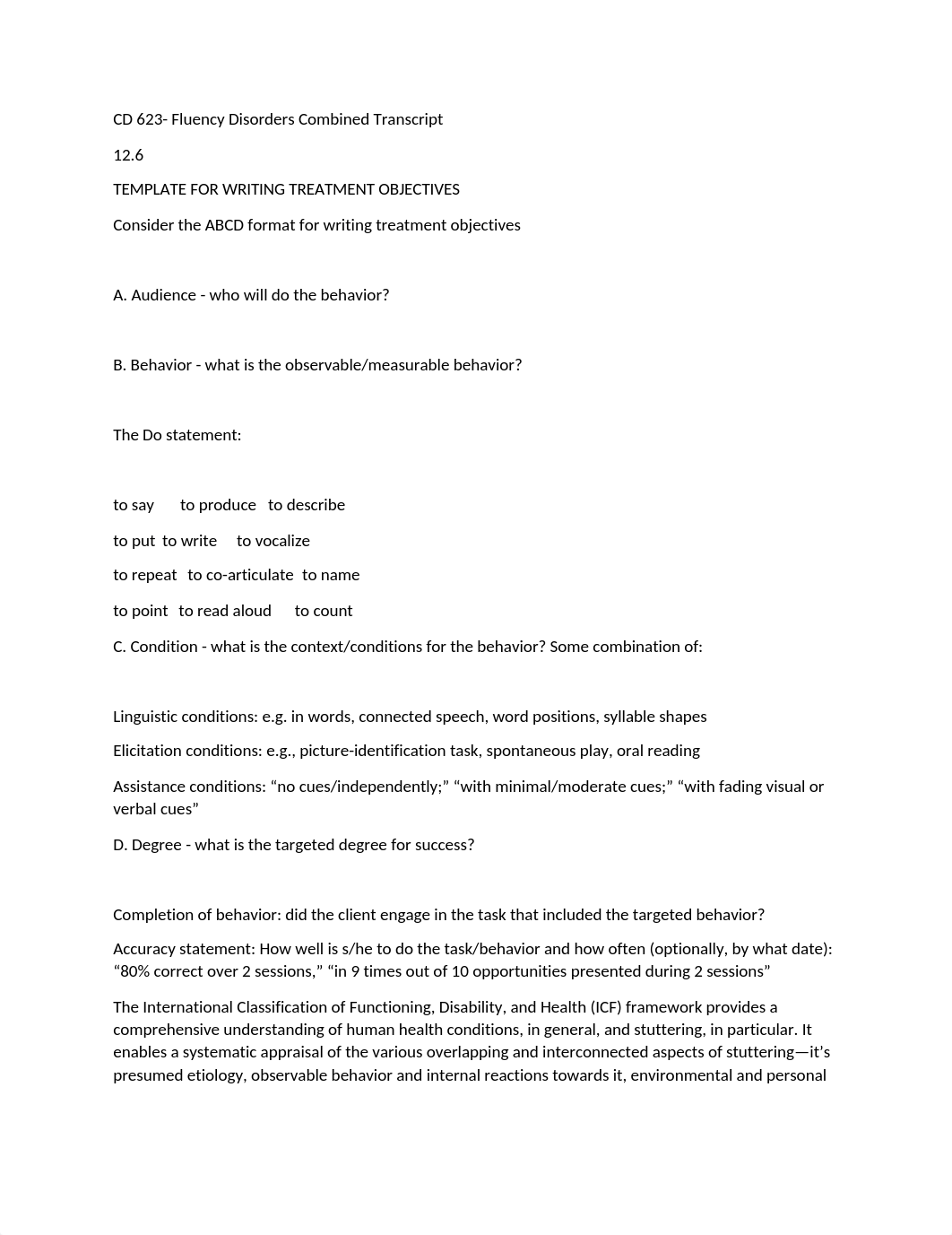 CD 623- Fluency Disorders Combined Transcript

12.6

TEMPLATE FOR WRITING TREATMENT OBJECTIVES

Consider the ABCD format for writing treatment objectives

A. Audience - who will do the behavior?

B. Behavior - what is the observable/measurable behavior?

The Do statement:

to say to produce to describe

to put to write to vocalize

to repeat to co-articulate to name

to point to read aloud to count

C. Condition - what is the context/conditions for the behavior? Some combination of:

Linguistic conditions: e.g. in words, connected speech, word positions, syllable shapes

Elicitation conditions: e.g., picture-identification task, spontaneous play, oral reading

Assistance conditions: “no cues/independently;” “with minimal/moderate cues;” “with fading visual or verbal cues”

D. Degree - what is the targeted degree for success?

Completion of behavior: did the client engage in the task that included the targeted behavior?

Accuracy statement: How well is s/he to do the task/behavior and how often (optionally, by what date): “80% correct over 2 sessions,” “in 9 times out of 10 opportunities presented during 2 sessions”

The International Classification of Functioning, Disability, and Health (ICF) framework provides a comprehensive understanding of human health conditions, in general, and stuttering, in particular. It enables a systematic appraisal of the various overlapping and interconnected aspects of stuttering—it’s presumed etiology, observable behavior and internal reactions towards it, environmental and personal